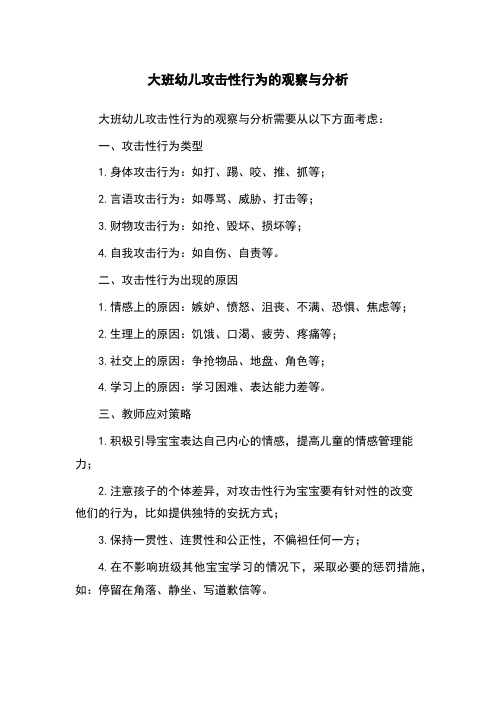 大班幼儿攻击性行为的观察与分析

大班幼儿攻击性行为的观察与分析需要从以下方面考虑：

一、攻击性行为类型

1. 身体攻击行为：如打、踢、咬、推、抓等；

2. 言语攻击行为：如辱骂、威胁、打击等；

3. 财物攻击行为：如抢、毁坏、损坏等；

4. 自我攻击行为：如自伤、自责等。

二、攻击性行为出现的原因

1. 情感上的原因：嫉妒、愤怒、沮丧、不满、恐惧、焦虑等；

2. 生理上的原因：饥饿、口渴、疲劳、疼痛等；

3. 社交上的原因：争抢物品、地盘、角色等；

4. 学习上的原因：学习困难、表达能力差等。

三、教师应对策略

1. 积极引导宝宝表达自己内心的情感，提高儿童的情感管理能力；

2. 注意孩子的个体差异，对攻击性行为宝宝要有针对性的改变他们的行为，比如提供独特的安抚方式；

3. 保持一贯性、连贯性和公正性，不偏袒任何一方；

4. 在不影响班级其他宝宝学习的情况下，采取必要的惩罚措施，如：停留在角落、静坐、写道歉信等。